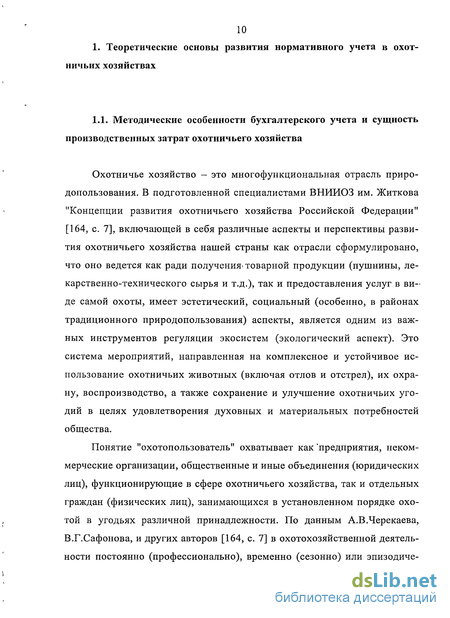 10

1. Теоретические основы развития нормативного учета в охотничьих хозяйствах

1.1. Методические особенности бухгалтерского учета и сущность производственных затрат охотничьего хозяйства

Охотничье хозяйство – это многофункциональная отрасль природопользования. В подготовленной специалистами ВНИИОЗ им. Житкова "Концепции развития охотничьего хозяйства Российской Федерации" [164, с. 7], включающей в себя различные аспекты и перспективы развития охотничьего хозяйства нашей страны как отрасли сформулировано, что оно ведется как ради получения товарной продукции (пушнины, лекарственно-технического сырья и т.д.), так и предоставления услуг в виде самой охоты, имеет эстетический, социальный (особенно, в районах традиционного природопользования) аспекты, является одним из важных инструментов регуляции экосистем (экологический аспект). Это система мероприятий, направленная на комплексное и устойчивое использование охотничьих животных (включая отлов и отстрел), их охрану, воспроизводство, а также сохранение и улучшение охотничьих угодий в целях удовлетворения духовных и материальных потребностей общества.

Понятие "охотопользователь" охватывает как предприятия, некоммерческие организации, общественные и иные объединения (юридических лиц), функционирующие в сфере охотничьего хозяйства, так и отдельных граждан (физических лиц), занимающихся в установленном порядке охотой в угодьях различной принадлежности. По данным А.В.Черекаева, В.Г.Сафонова, и других авторов [164, с. 7] в охотохозяйственной деятельности постоянно (профессионально), временно (сезонно) или эпизодиче-

dsLib.net
библиотека диссертаций